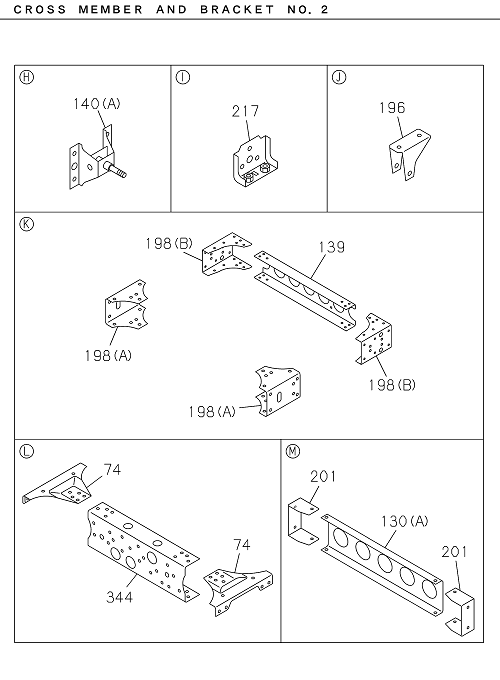 CROSS MEMBER AND BRACKET NO. 2

Ⓗ
140(A)

Ⓘ
217

Ⓙ
196

Ⓚ
198(B)
139
198(A)
198(B)
198(A)

Ⓛ
74
74
344

Ⓜ
201
130(A)
201